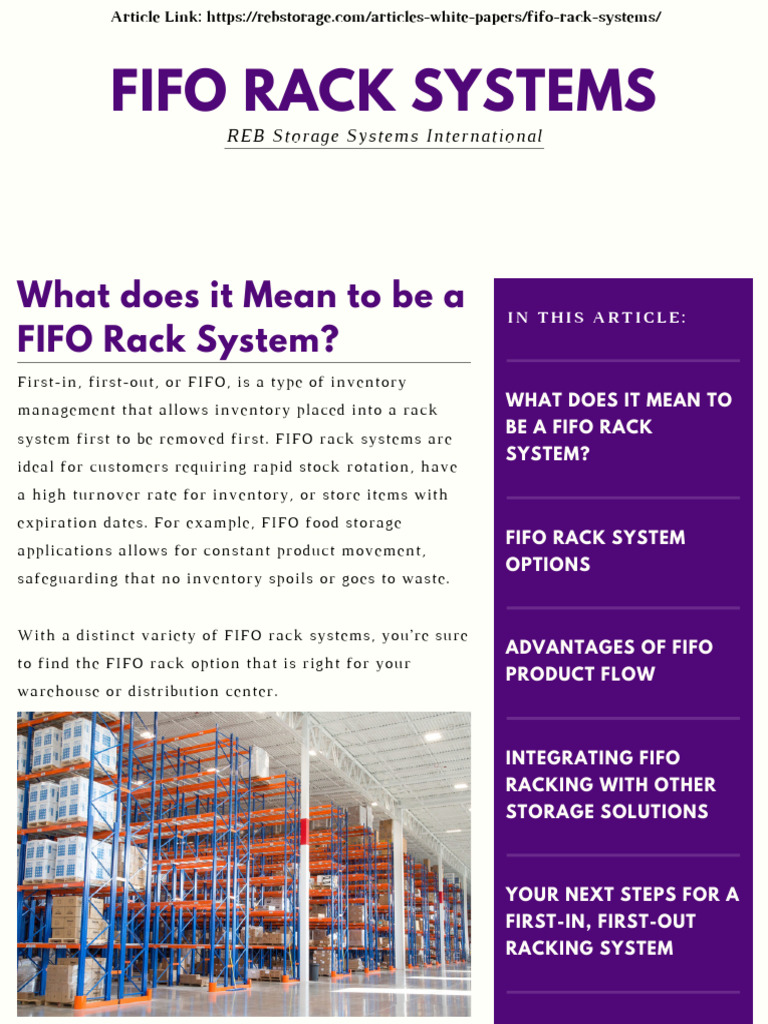 Article Link: https://rebstorage.com/articles-white-papers/fifo-rack-systems/

FIFO RACK SYSTEMS

REB Storage Systems International

What does it Mean to be a FIFO Rack System?

First-in, first-out, or FIFO, is a type of inventory management that allows inventory placed into a rack system first to be removed first. FIFO rack systems are ideal for customers requiring rapid stock rotation, have a high turnover rate for inventory, or store items with expiration dates. For example, FIFO food storage applications allows for constant product movement, safeguarding that no inventory spoils or goes to waste.

With a distinct variety of FIFO rack systems, you're sure to find the FIFO rack option that is right for your warehouse or distribution center.

IN THIS ARTICLE:

WHAT DOES IT MEAN TO BE A FIFO RACK SYSTEM?

FIFO RACK SYSTEM OPTIONS

ADVANTAGES OF FIFO PRODUCT FLOW

INTEGRATING FIFO RACKING WITH OTHER STORAGE SOLUTIONS

YOUR NEXT STEPS FOR A FIRST-IN, FIRST-OUT RACKING SYSTEM